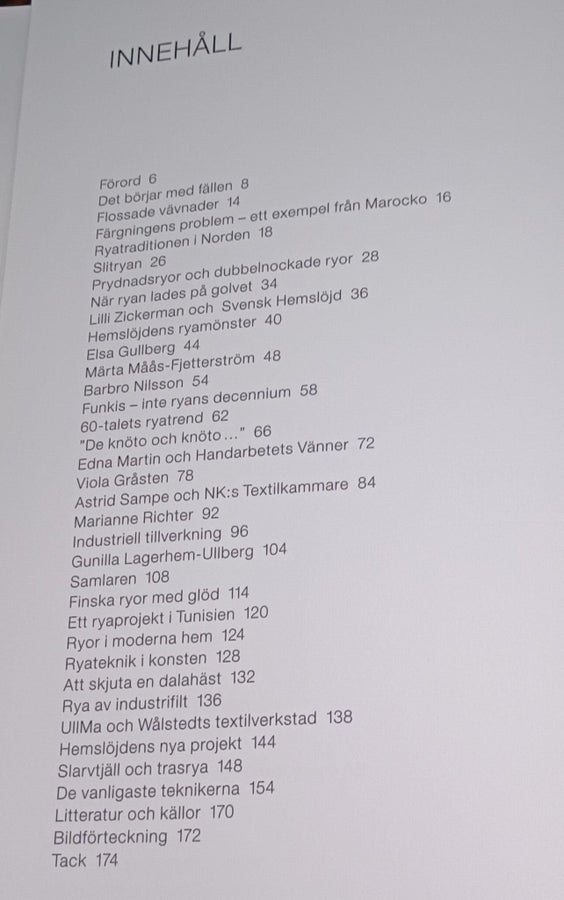 INNEHÅLL

Förord 6
Det börjar med fällen 8
Flossade vävnader 14
Färgningens problem – ett exempel från Marocko 16
Ryatraditionen i Norden 18
Slitryan 26
Prydnadsryor och dubbelnockade ryor 28
När ryan lades på golvet 34
Lilli Zickerman och Svensk Hemslöjd 36
Hemslöjdens ryamönster 40
Elsa Gullberg 44
Märta Måås-Fjetterström 48
Barbro Nilsson 54
Funkis – inte ryans decennium 58
60-talets ryatrend 62
"De knöto och knöto..." 66
Edna Martin och Handarbetets Vänner 72
Viola Gråsten 78
Astrid Sampe och NK:s Textilkammare 84
Marianne Richter 92
Industriell tillverkning 96
Gunilla Lagerhem-Ullberg 104
Samlaren 108
Finska ryor med glöd 114
Ett ryaprojekt i Tunisien 120
Ryor i moderna hem 124
Ryateknik i konsten 128
Att skjuta en dalahäst 132
Rya av industrifilt 136
UllMa och Wålstedts textilverkstad 138
Hemslöjdens nya projekt 144
Slarvtjäll och trasrya 148
De vanligaste teknikerna 154
Litteratur och källor 170
Bildförteckning 172
Tack 174